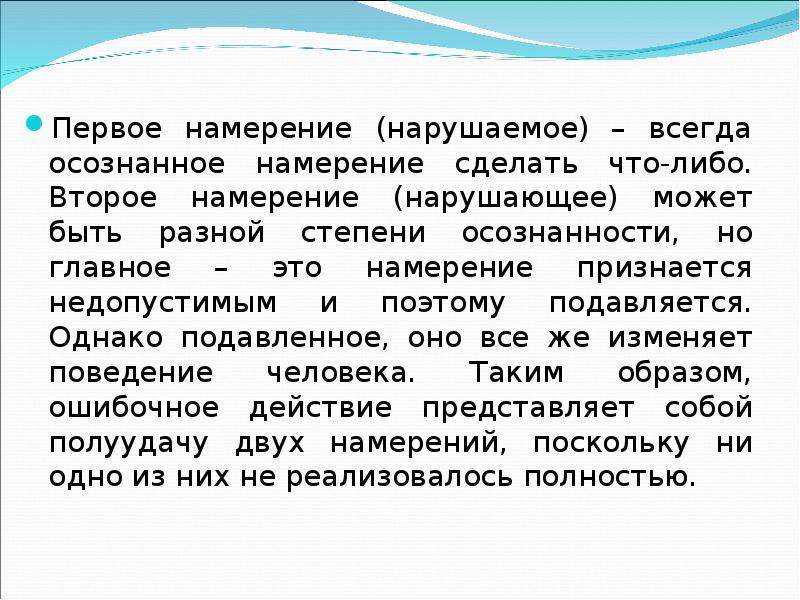 Первое намерение (нарушаемое) – всегда осознанное намерение сделать что-либо. Второе намерение (нарушающее) может быть разной степени осознанности, но главное – это намерение признается недопустимым и поэтому подавляется. Однако подавленное, оно все же изменяет поведение человека. Таким образом, ошибочное действие представляет собой полуудачу двух намерений, поскольку ни одно из них не реализовалось полностью.